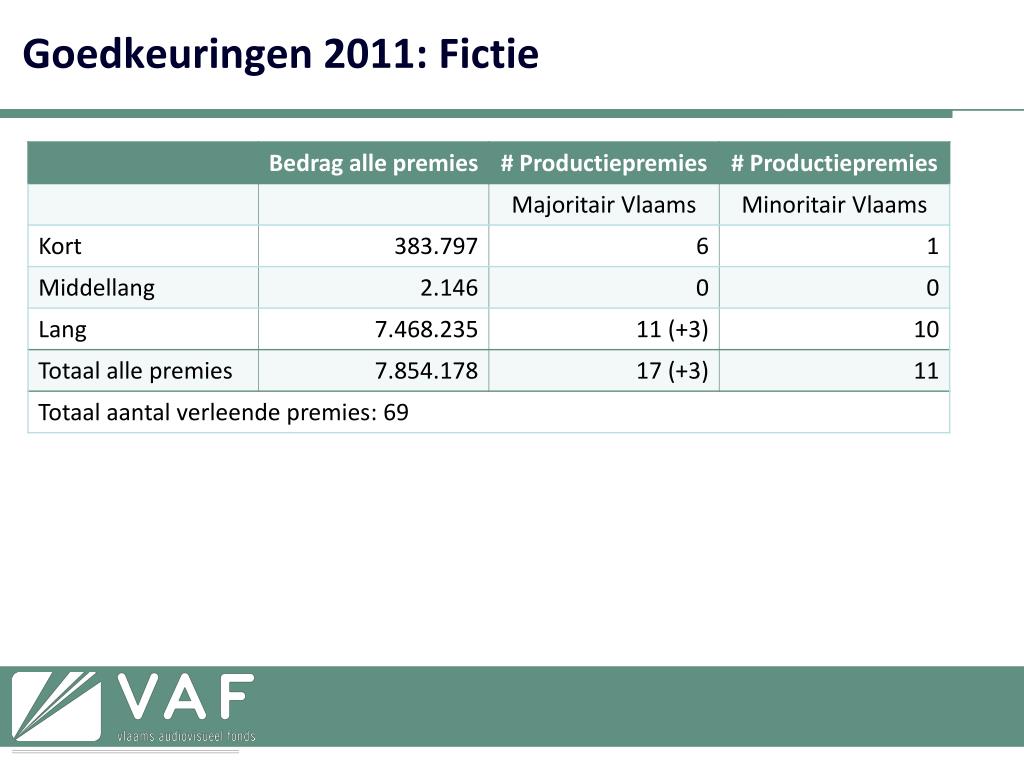 Goedkeuringen 2011: Fictie

| | Bedrag alle premies | # Productiepremies | # Productiepremies |
|---|---|---|---|
| | | Majoritair Vlaams | Minoritair Vlaams |
| Kort | 383.797 | 6 | 1 |
| Middellang | 2.146 | 0 | 0 |
| Lang | 7.468.235 | 11 (+3) | 10 |
| Totaal alle premies | 7.854.178 | 17 (+3) | 11 |
| Totaal aantal verleende premies: 69 | | | |

VAF
vlaams audiovisueel fonds